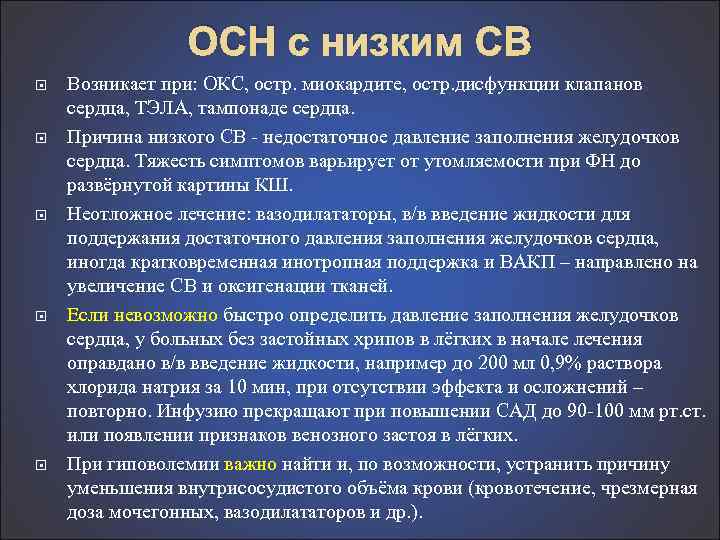 ОСН с низким СВ

Возникает при: ОКС, остр. миокардите, остр.дисфункции клапанов сердца, ТЭЛА, тампонаде сердца.

Причина низкого СВ - недостаточное давление заполнения желудочков сердца. Тяжесть симптомов варьирует от утомляемости при ФН до развёрнутой картины КШ.

Неотложное лечение: вазодилататоры, в/в введение жидкости для поддержания достаточного давления заполнения желудочков сердца, иногда кратковременная инотропная поддержка и ВАКП – направлено на увеличение СВ и оксигенации тканей.

Если невозможно быстро определить давление заполнения желудочков сердца, у больных без застойных хрипов в лёгких в начале лечения оправдано в/в введение жидкости, например до 200 мл 0,9% раствора хлорида натрия за 10 мин, при отсутствии эффекта и осложнений – повторно. Инфузию прекращают при повышении САД до 90-100 мм рт.ст. или появлении признаков венозного застоя в лёгких.

При гиповолемии важно найти и, по возможности, устранить причину уменьшения внутрисосудистого объёма крови (кровотечение, чрезмерная доза мочегонных, вазодилататоров и др.).